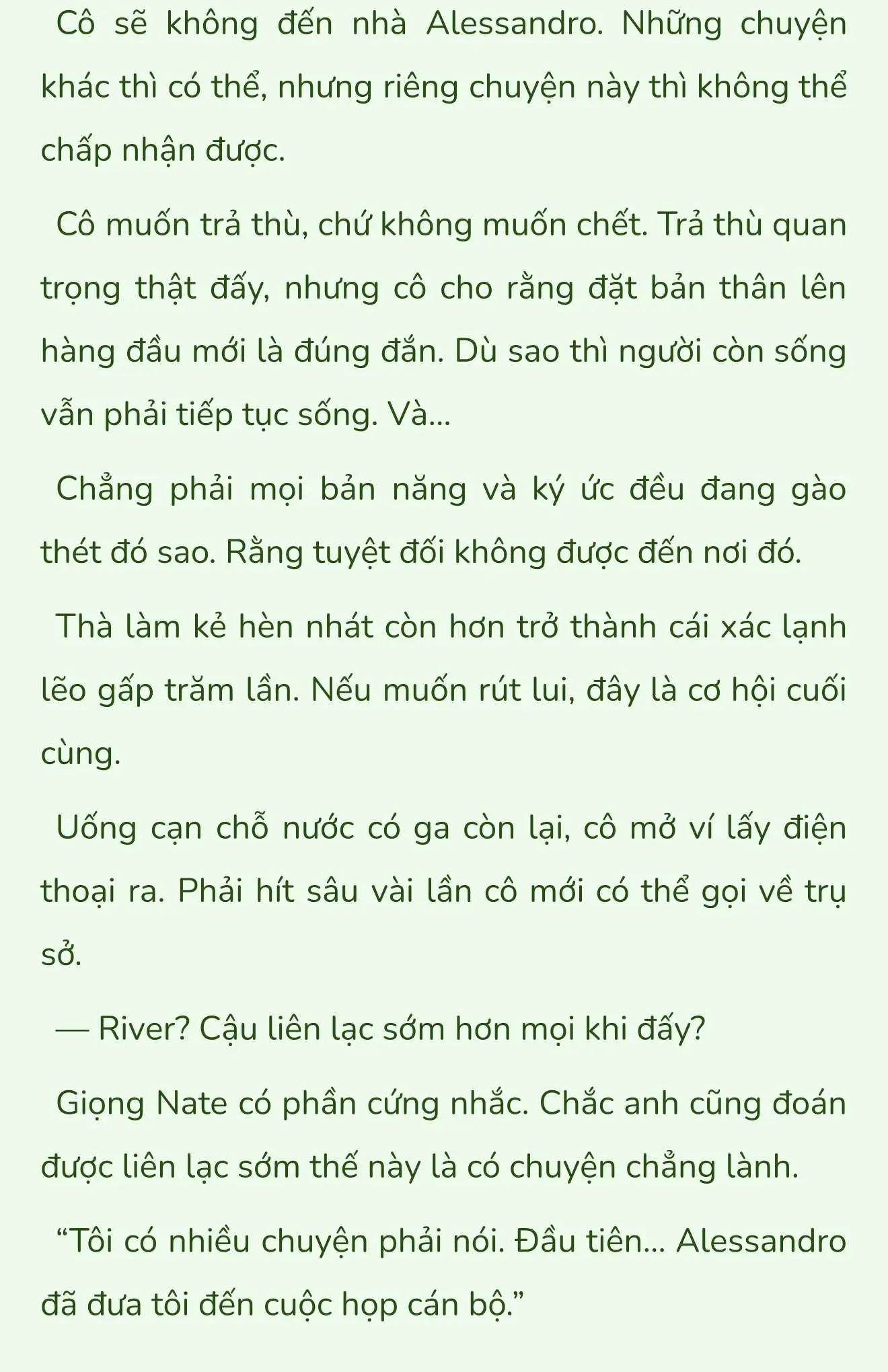 Cô sẽ không đến nhà Alessandro. Những chuyện khác thì có thể, nhưng riêng chuyện này thì không thể chấp nhận được.

Cô muốn trả thù, chứ không muốn chết. Trả thù quan trọng thật đấy, nhưng cô cho rằng đặt bản thân lên hàng đầu mới là đúng đắn. Dù sao thì người còn sống vẫn phải tiếp tục sống. Và...

Chẳng phải mọi bản năng và ký ức đều đang gào thét đó sao. Rằng tuyệt đối không được đến nơi đó.

Thà làm kẻ hèn nhát còn hơn trở thành cái xác lạnh lẽo gấp trăm lần. Nếu muốn rút lui, đây là cơ hội cuối cùng.

Uống cạn chỗ nước có ga còn lại, cô mở ví lấy điện thoại ra. Phải hít sâu vài lần cô mới có thể gọi về trụ sở.

— River? Cậu liên lạc sớm hơn mọi khi đấy?

Giọng Nate có phần cứng nhắc. Chắc anh cũng đoán được liên lạc sớm thế này là có chuyện chẳng lành.

“Tôi có nhiều chuyện phải nói. Đầu tiên... Alessandro đã đưa tôi đến cuộc họp cán bộ.”